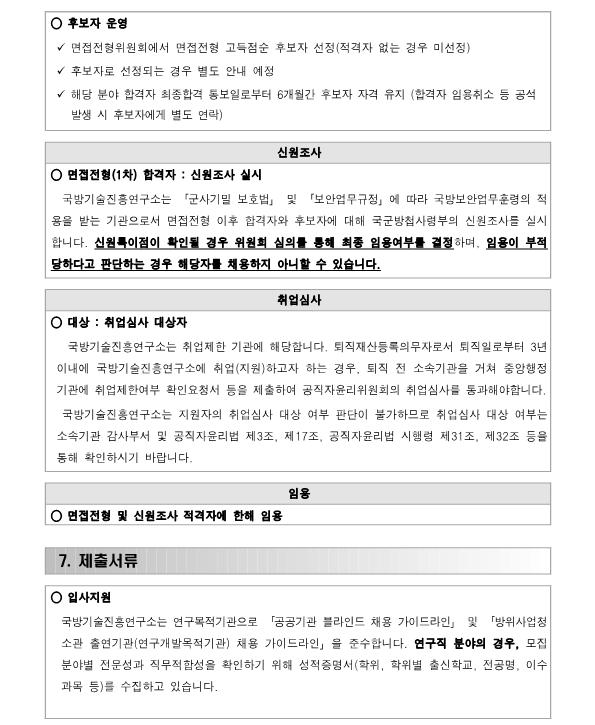 ○ 후보자 운영

✓ 면접전형위원회에서 면접전형 고득점순 후보자 선정(적격자 없는 경우 미선정)

✓ 후보자로 선정되는 경우 별도 안내 예정

✓ 해당 분야 합격자 최종합격 통보일로부터 6개월간 후보자 자격 유지 (합격자 임용취소 등 공석 발생 시 후보자에게 별도 연락)

신원조사

○ 면접전형(1차) 합격자 : 신원조사 실시

국방기술진흥연구소는 「군사기밀 보호법」 및 「보안업무규정」에 따라 국방보안업무훈령의 적용을 받는 기관으로서 면접전형 이후 합격자와 후보자에 대해 국군방첩사령부의 신원조사를 실시합니다. 신원특이점이 확인될 경우 위원회 심의를 통해 최종 임용여부를 결정하며, 임용이 부적당하다고 판단하는 경우 해당자를 채용하지 아니할 수 있습니다.

취업심사

○ 대상 : 취업심사 대상자

국방기술진흥연구소는 취업제한 기관에 해당합니다. 퇴직재산등록의무자로서 퇴직일로부터 3년 이내에 국방기술진흥연구소에 취업(지원)하고자 하는 경우, 퇴직 전 소속기관을 거쳐 중앙행정기관에 취업제한여부 확인요청서 등을 제출하여 공직자윤리위원회의 취업심사를 통과해야합니다.

국방기술진흥연구소는 지원자의 취업심사 대상 여부 판단이 불가하므로 취업심사 대상 여부는 소속기관 감사부서 및 공직자윤리법 제3조, 제17조, 공직자윤리법 시행령 제31조, 제32조 등을 통해 확인하시기 바랍니다.

임용

○ 면접전형 및 신원조사 적격자에 한해 임용

7. 제출서류

○ 입사지원

국방기술진흥연구소는 연구목적기관으로 「공공기관 블라인드 채용 가이드라인」 및 「방위사업청 소관 출연기관(연구개발목적기관) 채용 가이드라인」을 준수합니다. 연구직 분야의 경우, 모집 분야별 전문성과 직무적합성을 확인하기 위해 성적증명서(학위, 학위별 출신학교, 전공명, 이수 과목 등)를 수집하고 있습니다.